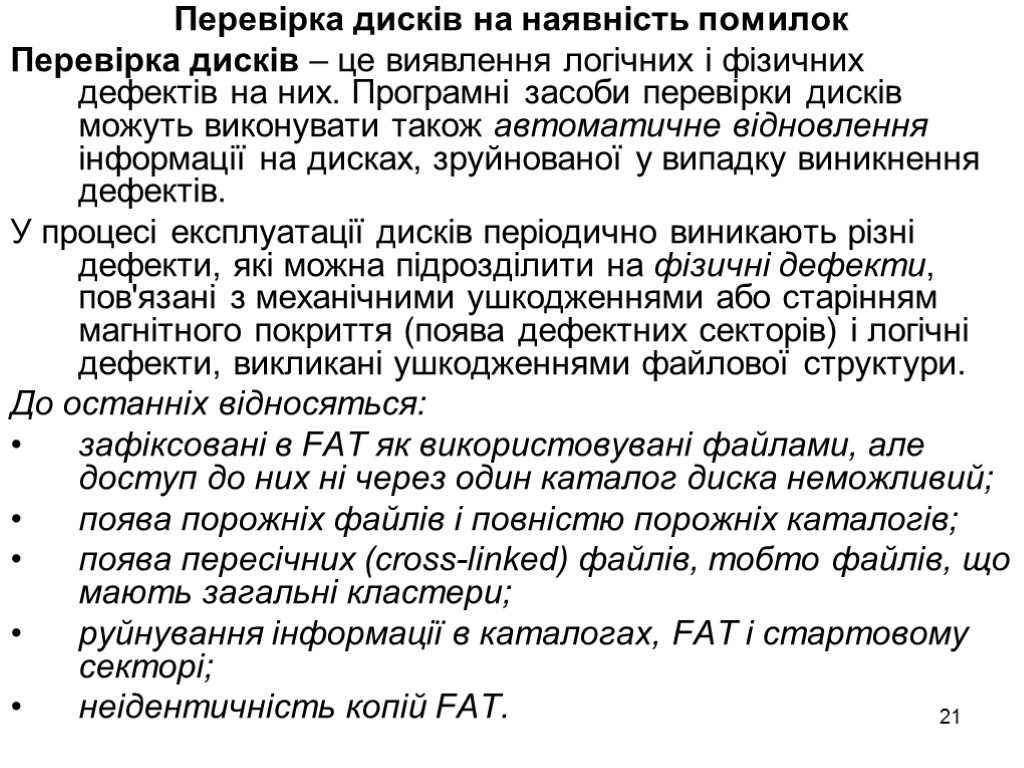 Перевірка дисків на наявність помилок

Перевірка дисків – це виявлення логічних і фізичних дефектів на них. Програмні засоби перевірки дисків можуть виконувати також автоматичне відновлення інформації на дисках, зруйнованої у випадку виникнення дефектів.

У процесі експлуатації дисків періодично виникають різні дефекти, які можна підрозділити на фізичні дефекти, пов'язані з механічними ушкодженнями або старінням магнітного покриття (поява дефектних секторів) і логічні дефекти, викликані ушкодженнями файлової структури.

До останніх відносяться:

• зафіксовані в FAT як використовувані файлами, але доступ до них ні через один каталог диска неможливий;
• поява порожніх файлів і повністю порожніх каталогів;
• поява пересічних (cross-linked) файлів, тобто файлів, що мають загальні кластери;
• руйнування інформації в каталогах, FAT і стартовому секторі;
• неідентичність копій FAT.

21